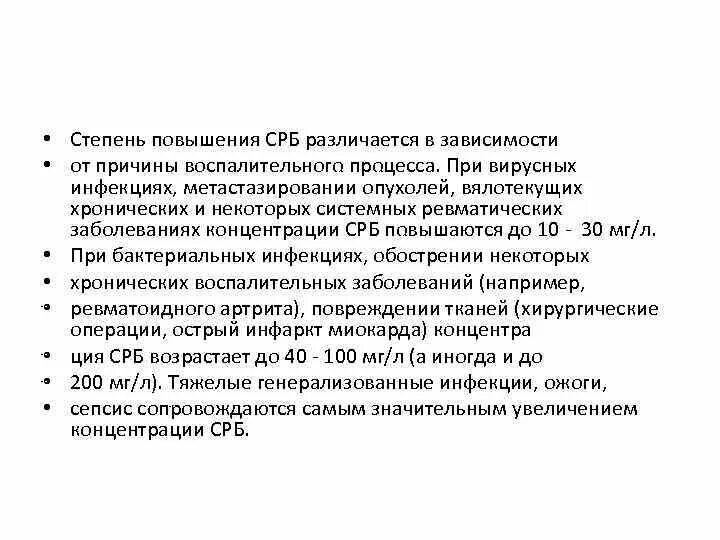 • Степень повышения СРБ различается в зависимости
• от причины воспалительного процесса. При вирусных инфекциях, метастазировании опухолей, вялотекущих хронических и некоторых системных ревматических заболеваниях концентрации СРБ повышаются до 10 - 30 мг/л.
• При бактериальных инфекциях, обострении некоторых
• хронических воспалительных заболеваний (например,
• ревматоидного артрита), повреждении тканей (хирургические операции, острый инфаркт миокарда) концентра
• ция СРБ возрастает до 40 - 100 мг/л (а иногда и до
• 200 мг/л). Тяжелые генерализованные инфекции, ожоги,
• сепсис сопровождаются самым значительным увеличением концентрации СРБ.